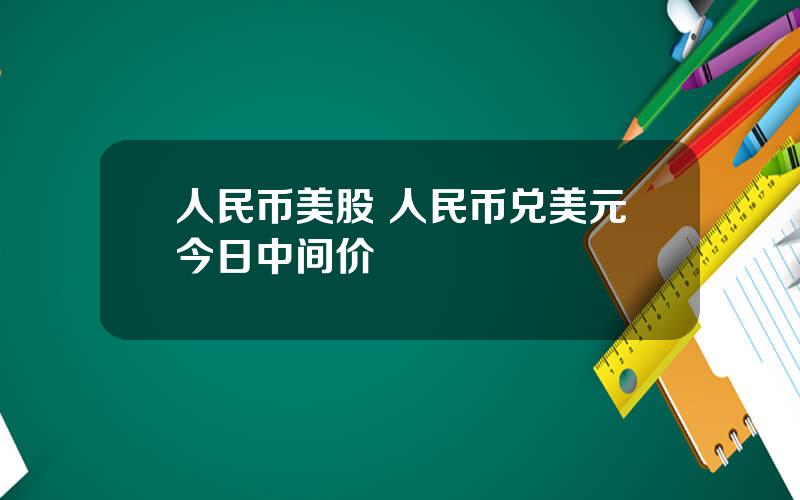 人民币美股 人民币兑美元今日中间价